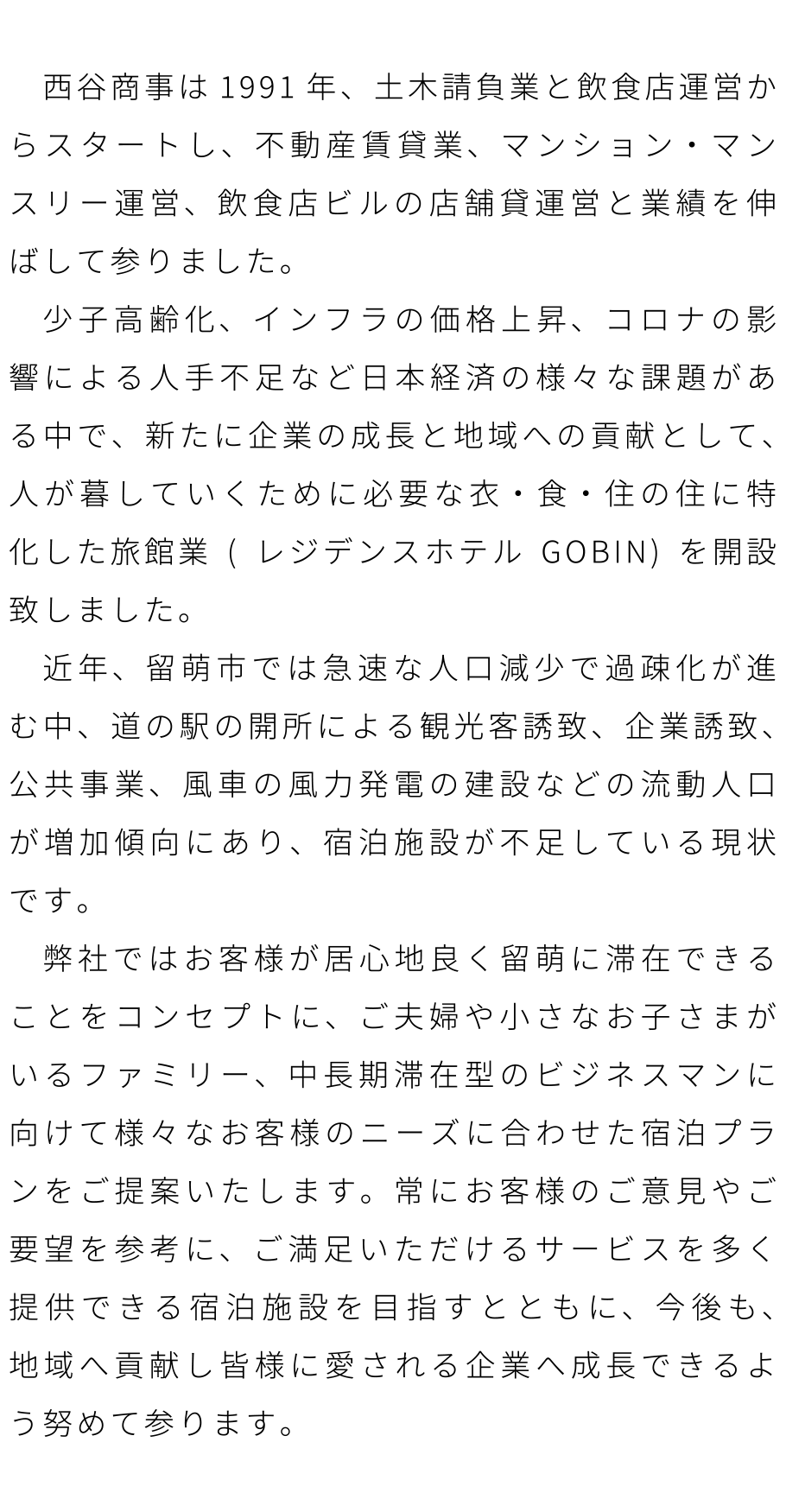 西谷商事は 1991 年、土木請負業と飲食店運営からスタートし、不動産賃貸業、マンション・マンスリー運営、飲食店ビルの店舗貸運営と業績を伸ばして参りました。

少子高齢化、インフラの価格上昇、コロナの影響による人手不足など日本経済の様々な課題がある中で、新たに企業の成長と地域への貢献として、人が暮していくために必要な衣・食・住の住に特化した旅館業 ( レジデンスホテル GOBIN) を開設致しました。

近年、留萌市では急速な人口減少で過疎化が進む中、道の駅の開所による観光客誘致、企業誘致、公共事業、風車の風力発電の建設などの流動人口が増加傾向にあり、宿泊施設が不足している現状です。

弊社ではお客様が居心地良く留萌に滞在できることをコンセプトに、ご夫婦や小さなお子さまがいるファミリー、中長期滞在型のビジネスマンに向けて様々なお客様のニーズに合わせた宿泊プランをご提案いたします。常にお客様のご意見やご要望を参考に、ご満足いただけるサービスを多く提供できる宿泊施設を目指すとともに、今後も、地域へ貢献し皆様に愛される企業へ成長できるよう努めて参ります。